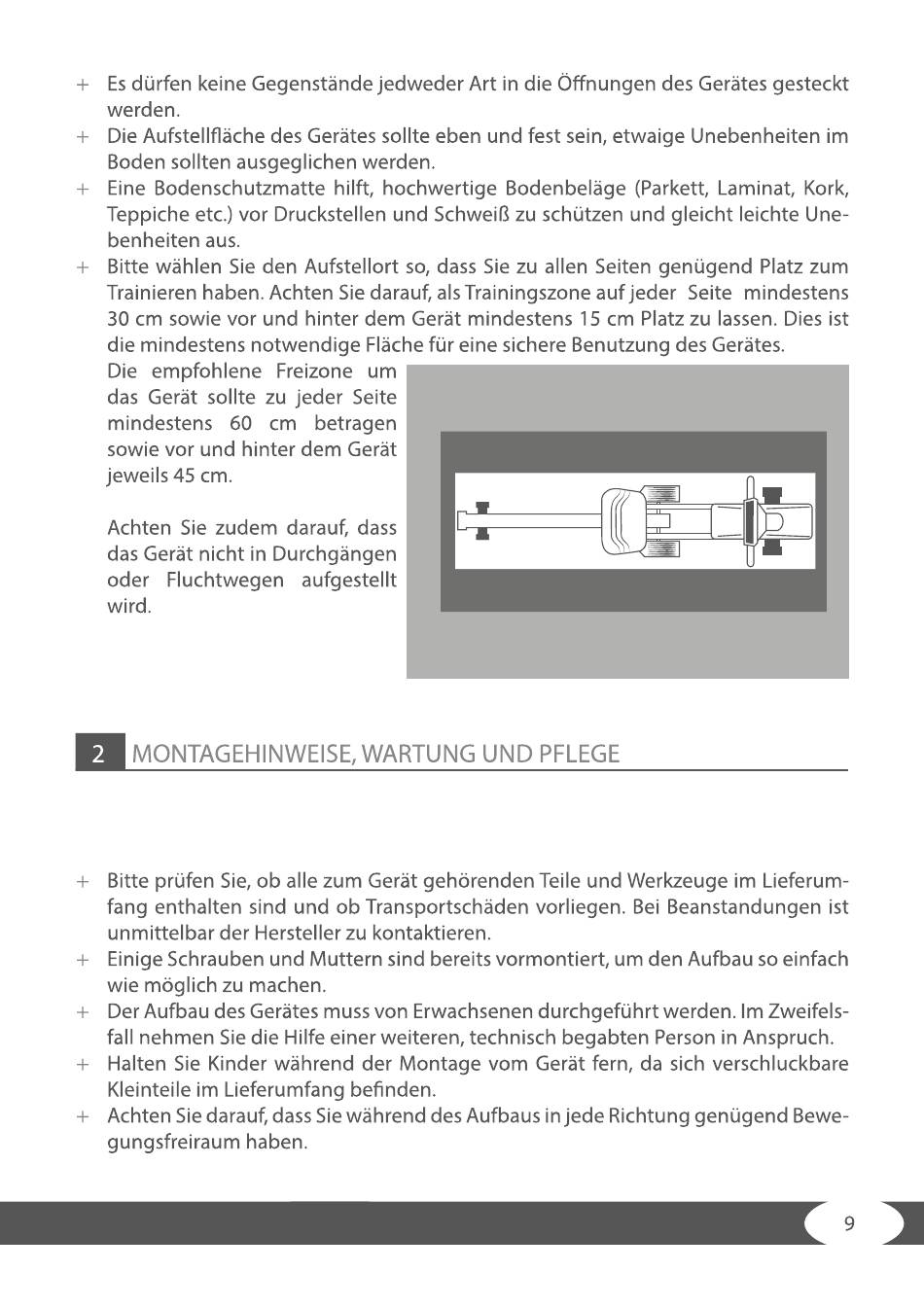 + Es dürfen keine Gegenstände jedweder Art in die Öffnungen des Gerätes gesteckt werden.
+ Die Aufstellfläche des Gerätes sollte eben und fest sein, etwaige Unebenheiten im Boden sollten ausgeglichen werden.
+ Eine Bodenschutzmatte hilft, hochwertige Bodenbeläge (Parkett, Laminat, Kork, Teppiche etc.) vor Druckstellen und Schweiß zu schützen und gleicht leichte Unebenheiten aus.
+ Bitte wählen Sie den Aufstellort so, dass Sie zu allen Seiten genügend Platz zum Trainieren haben. Achten Sie darauf, als Trainingszone auf jeder Seite mindestens 30 cm sowie vor und hinter dem Gerät mindestens 15 cm Platz zu lassen. Dies ist die mindestens notwendige Fläche für eine sichere Benutzung des Gerätes.
Die empfohlene Freizone um das Gerät sollte zu jeder Seite mindestens 60 cm betragen sowie vor und hinter dem Gerät jeweils 45 cm.

Achten Sie zudem darauf, dass das Gerät nicht in Durchgängen oder Fluchtwegen aufgestellt wird.

2 MONTAGEHINWEISE, WARTUNG UND PFLEGE

+ Bitte prüfen Sie, ob alle zum Gerät gehörenden Teile und Werkzeuge im Lieferumfang enthalten sind und ob Transportschäden vorliegen. Bei Beanstandungen ist unmittelbar der Hersteller zu kontaktieren.
+ Einige Schrauben und Muttern sind bereits vormontiert, um den Aufbau so einfach wie möglich zu machen.
+ Der Aufbau des Gerätes muss von Erwachsenen durchgeführt werden. Im Zweifelsfall nehmen Sie die Hilfe einer weiteren, technisch begabten Person in Anspruch.
+ Halten Sie Kinder während der Montage vom Gerät fern, da sich verschluckbare Kleinteile im Lieferumfang befinden.
+ Achten Sie darauf, dass Sie während des Aufbaus in jede Richtung genügend Bewegungsfreiraum haben.

9